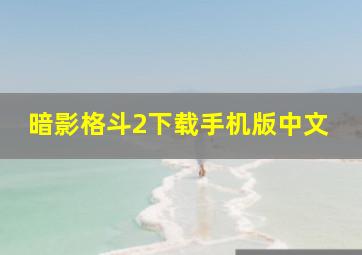 暗影格斗2下载手机版中文